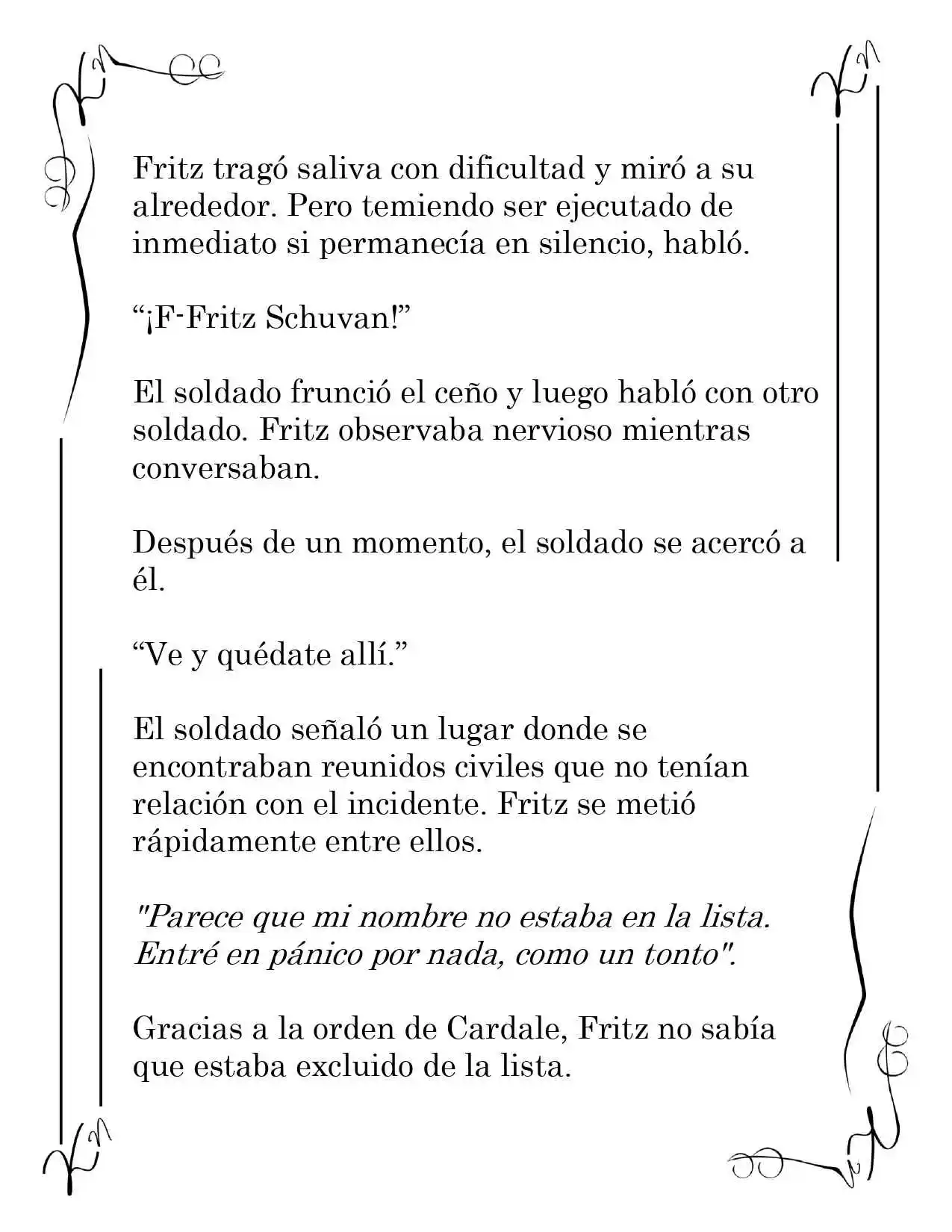 Fritz tragó saliva con dificultad y miró a su alrededor. Pero temiendo ser ejecutado de inmediato si permanecía en silencio, habló.

"¡F-Fritz Schuvan!"

El soldado frunció el ceño y luego habló con otro soldado. Fritz observaba nervioso mientras conversaban.

Después de un momento, el soldado se acercó a él.

"Ve y quédate allí."

El soldado señaló un lugar donde se encontraban reunidos civiles que no tenían relación con el incidente. Fritz se metió rápidamente entre ellos.

"Parece que mi nombre no estaba en la lista. Entré en pánico por nada, como un tonto".

Gracias a la orden de Cardale, Fritz no sabía que estaba excluido de la lista.